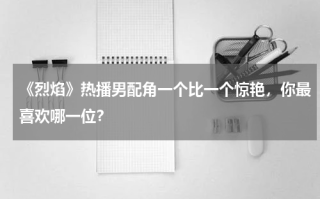 《烈焰》热播男配角一个比一个惊艳，你最喜欢哪一位?